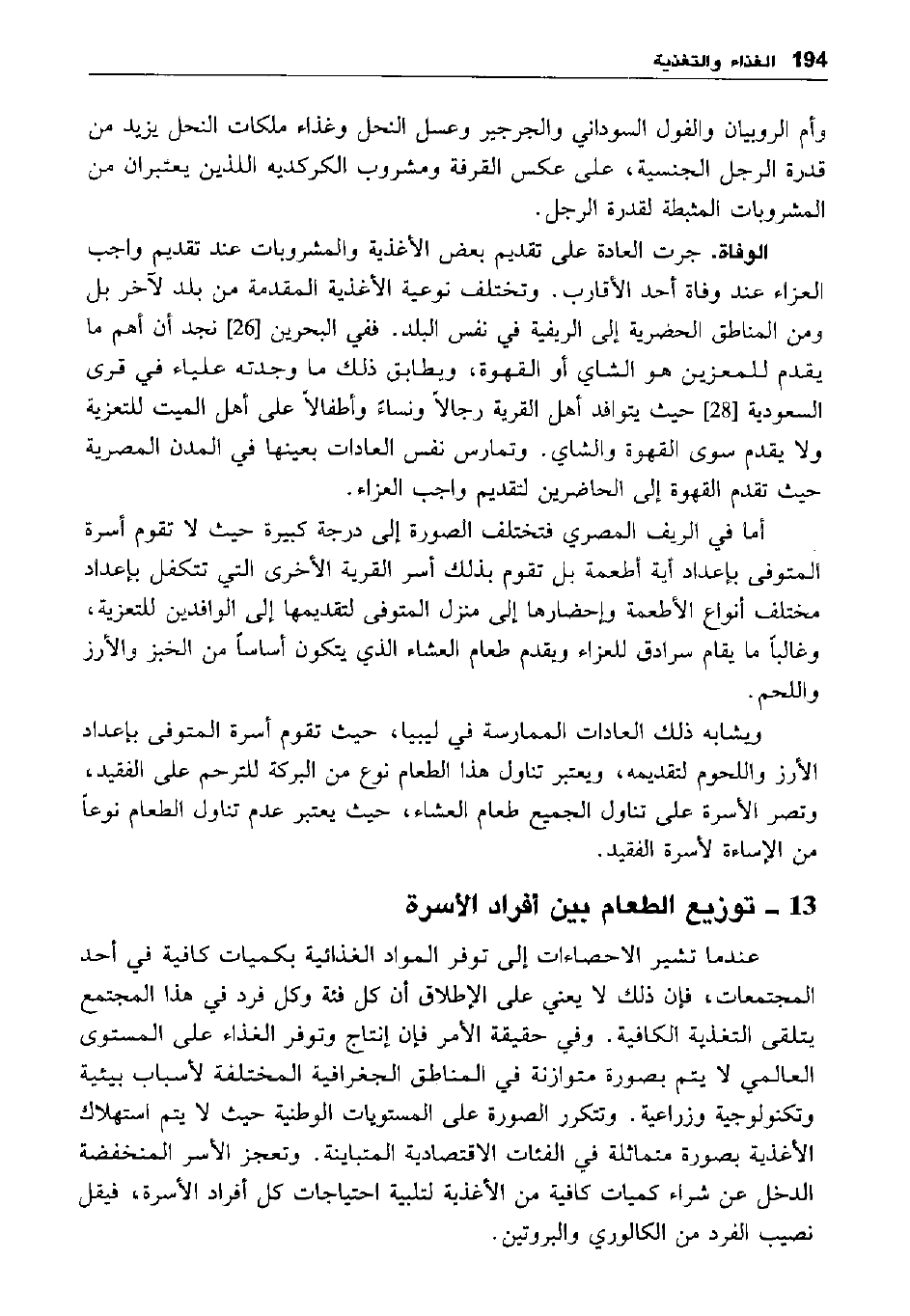 194 الغذاء والتغذية

وأم الروبيان والفول السوداني والجرجير وعسل النحل وغذاء ملكات النحل يزيد من قدرة الرجل الجنسية، على عكس القرفة ومشروب الكركديه اللذين يعتبران من المشروبات المثبطة لقدرة الرجل.

الوفاة. جرت العادة على تقديم بعض الأغذية والمشروبات عند تقديم واجب العزاء عند وفاة أحد الأقارب. وتختلف نوعية الأغذية المقدمة من بلد لآخر بل ومن المناطق الحضرية إلى الريفية في نفس البلد. ففي البحرين [26] نجد أن أهم ما يقدم للمعزين هو الشاي أو القهوة، ويطابق ذلك ما وجدته علياء في قرى السعودية [28] حيث يتوافد أهل القرية رجالاً ونساءً وأطفالاً على أهل الميت للتعزية ولا يقدم سوى القهوة والشاي. وتمارس نفس العادات بعينها في المدن المصرية حيث تقدم القهوة إلى الحاضرين لتقديم واجب العزاء.

أما في الريف المصري فتختلف الصورة إلى درجة كبيرة حيث لا تقوم أسرة المتوفى بإعداد أية أطعمة بل تقوم بذلك أسر القرية الأخرى التي تتكفل بإعداد مختلف أنواع الأطعمة وإحضارها إلى منزل المتوفى لتقديمها إلى الوافدين للتعزية، وغالباً ما يقام سرادق للعزاء ويقدم طعام العشاء الذي يتكون أساساً من الخبز والأرز واللحم.

ويشابه ذلك العادات الممارسة في ليبيا، حيث تقوم أسرة المتوفى بإعداد الأرز واللحوم لتقديمه، ويعتبر تناول هذا الطعام نوع من البركة للترحم على الفقيد، وتصر الأسرة على تناول الجميع طعام العشاء، حيث يعتبر عدم تناول الطعام نوعاً من الإساءة لأسرة الفقيد.

13 ـ توزيع الطعام بين أفراد الأسرة

عندما تشير الاحصاءات إلى توفر المواد الغذائية بكميات كافية في أحد المجتمعات، فإن ذلك لا يعني على الإطلاق أن كل فئة وكل فرد في هذا المجتمع يتلقى التغذية الكافية. وفي حقيقة الأمر فإن إنتاج وتوفر الغذاء على المستوى العالمي لا يتم بصورة متوازنة في المناطق الجغرافية المختلفة لأسباب بيئية وتكنولوجية وزراعية. وتتكرر الصورة على المستويات الوطنية حيث لا يتم استهلاك الأغذية بصورة متماثلة في الفئات الاقتصادية المتباينة. وتعجز الأسر المنخفضة الدخل عن شراء كميات كافية من الأغذية لتلبية احتياجات كل أفراد الأسرة، فيقل نصيب الفرد من الكالوري والبروتين.